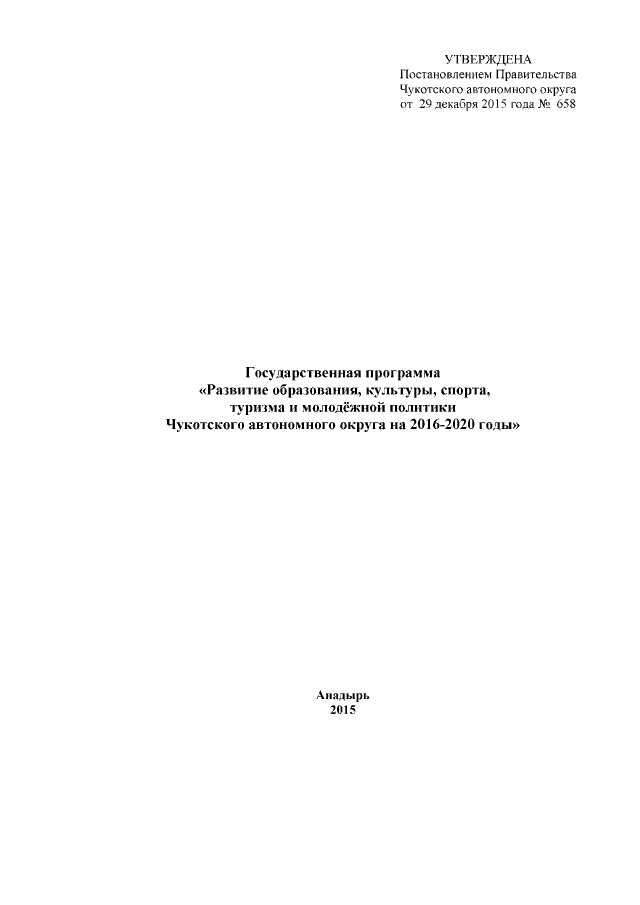 УТВЕРЖДЕНА
Постановлением Правительства
Чукотского автономного округа
от 29 декабря 2015 года № 658

Государственная программа
«Развитие образования, культуры, спорта,
туризма и молодёжной политики
Чукотского автономного округа на 2016-2020 годы»

Анадырь
2015